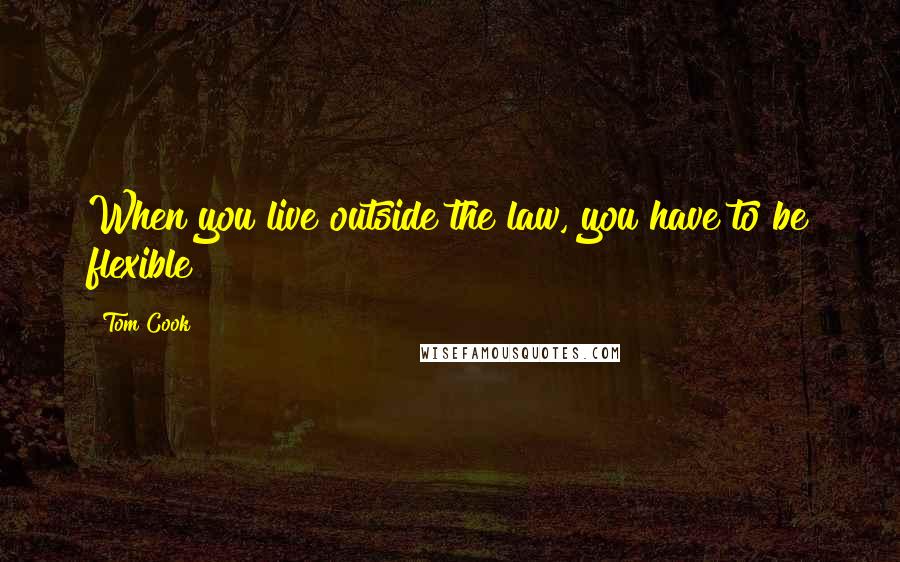 When you live outside the law, you have to be flexible

Tom Cook

WISEFAMOUSQUOTES.COM